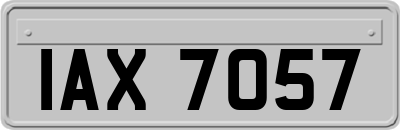 IAX 7057